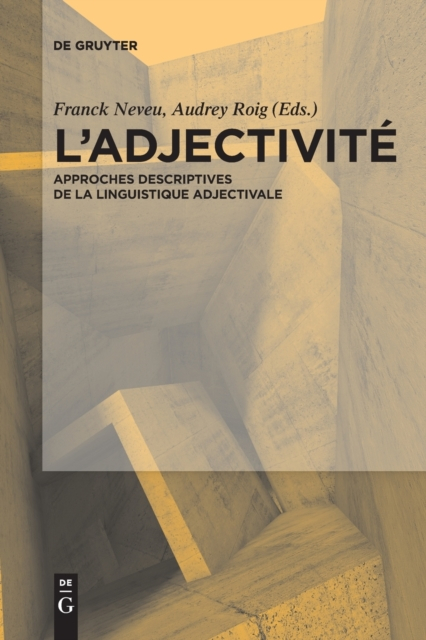 DE GRUYTER

Franck Neveu, Audrey Roig (Eds.)

L'ADJECTIVITÉ

APPROCHES DESCRIPTIVES DE LA LINGUISTIQUE ADJECTIVALE

DE G